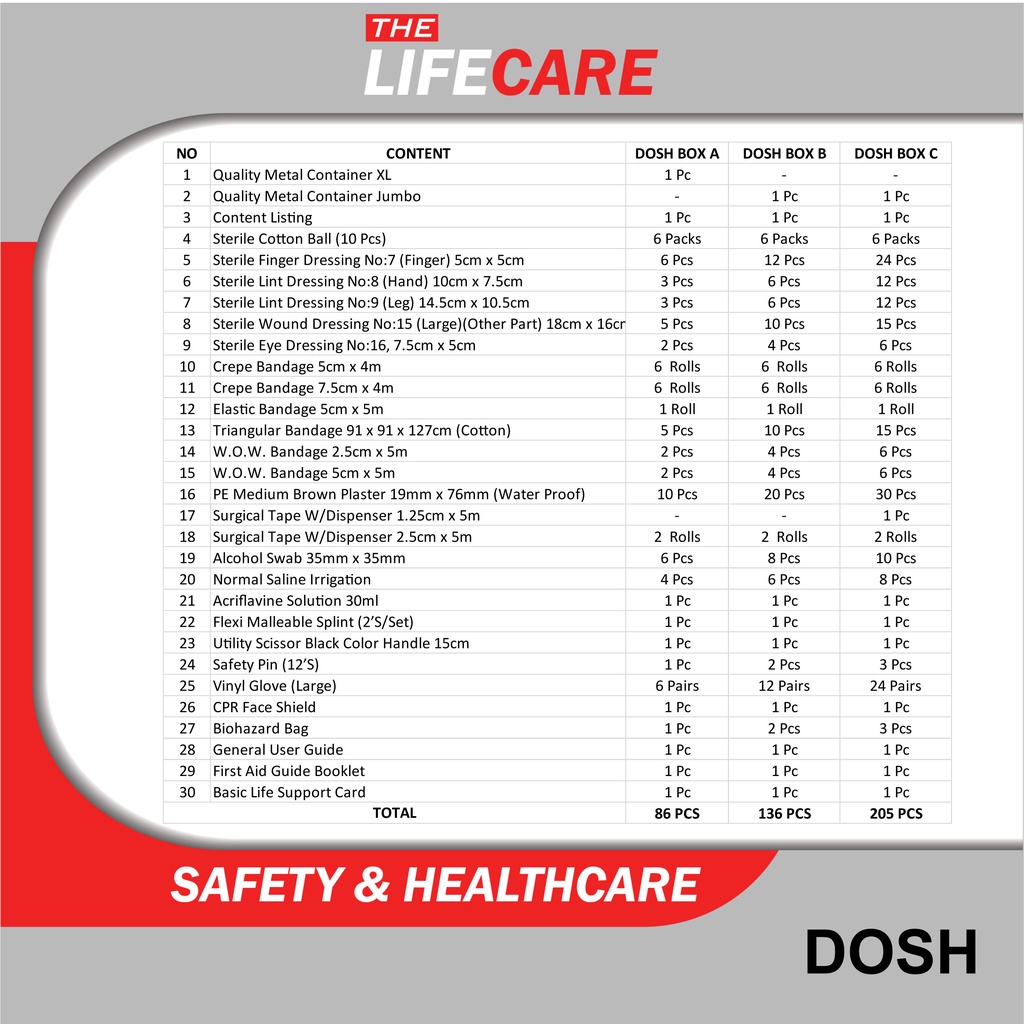 THE LIFECARE

| NO | CONTENT | DOSH BOX A | DOSH BOX B | DOSH BOX C |
|---|---|---|---|---|
| 1 | Quality Metal Container XL | 1 Pc | - | - |
| 2 | Quality Metal Container Jumbo | - | 1 Pc | 1 Pc |
| 3 | Content Listing | 1 Pc | 1 Pc | 1 Pc |
| 4 | Sterile Cotton Ball (10 Pcs) | 6 Packs | 6 Packs | 6 Packs |
| 5 | Sterile Finger Dressing No:7 (Finger) 5cm x 5cm | 6 Pcs | 12 Pcs | 24 Pcs |
| 6 | Sterile Lint Dressing No:8 (Hand) 10cm x 7.5cm | 3 Pcs | 6 Pcs | 12 Pcs |
| 7 | Sterile Lint Dressing No:9 (Leg) 14.5cm x 10.5cm | 3 Pcs | 6 Pcs | 12 Pcs |
| 8 | Sterile Wound Dressing No:15 (Large)(Other Part) 18cm x 16cr | 5 Pcs | 10 Pcs | 15 Pcs |
| 9 | Sterile Eye Dressing No:16, 7.5cm x 5cm | 2 Pcs | 4 Pcs | 6 Pcs |
| 10 | Crepe Bandage 5cm x 4m | 6 Rolls | 6 Rolls | 6 Rolls |
| 11 | Crepe Bandage 7.5cm x 4m | 6 Rolls | 6 Rolls | 6 Rolls |
| 12 | Elastic Bandage 5cm x 5m | 1 Roll | 1 Roll | 1 Roll |
| 13 | Triangular Bandage 91 x 91 x 127cm (Cotton) | 5 Pcs | 10 Pcs | 15 Pcs |
| 14 | W.O.W. Bandage 2.5cm x 5m | 2 Pcs | 4 Pcs | 6 Pcs |
| 15 | W.O.W. Bandage 5cm x 5m | 2 Pcs | 4 Pcs | 6 Pcs |
| 16 | PE Medium Brown Plaster 19mm x 76mm (Water Proof) | 10 Pcs | 20 Pcs | 30 Pcs |
| 17 | Surgical Tape W/Dispenser 1.25cm x 5m | - | - | 1 Pc |
| 18 | Surgical Tape W/Dispenser 2.5cm x 5m | 2 Rolls | 2 Rolls | 2 Rolls |
| 19 | Alcohol Swab 35mm x 35mm | 6 Pcs | 8 Pcs | 10 Pcs |
| 20 | Normal Saline Irrigation | 4 Pcs | 6 Pcs | 8 Pcs |
| 21 | Acriflavine Solution 30ml | 1 Pc | 1 Pc | 1 Pc |
| 22 | Flexi Malleable Splint (2'S/Set) | 1 Pc | 1 Pc | 1 Pc |
| 23 | Utility Scissor Black Color Handle 15cm | 1 Pc | 1 Pc | 1 Pc |
| 24 | Safety Pin (12'S) | 1 Pc | 2 Pcs | 3 Pcs |
| 25 | Vinyl Glove (Large) | 6 Pairs | 12 Pairs | 24 Pairs |
| 26 | CPR Face Shield | 1 Pc | 1 Pc | 1 Pc |
| 27 | Biohazard Bag | 1 Pc | 2 Pcs | 3 Pcs |
| 28 | General User Guide | 1 Pc | 1 Pc | 1 Pc |
| 29 | First Aid Guide Booklet | 1 Pc | 1 Pc | 1 Pc |
| 30 | Basic Life Support Card | 1 Pc | 1 Pc | 1 Pc |
| | TOTAL | 86 PCS | 136 PCS | 205 PCS |

SAFETY & HEALTHCARE

DOSH